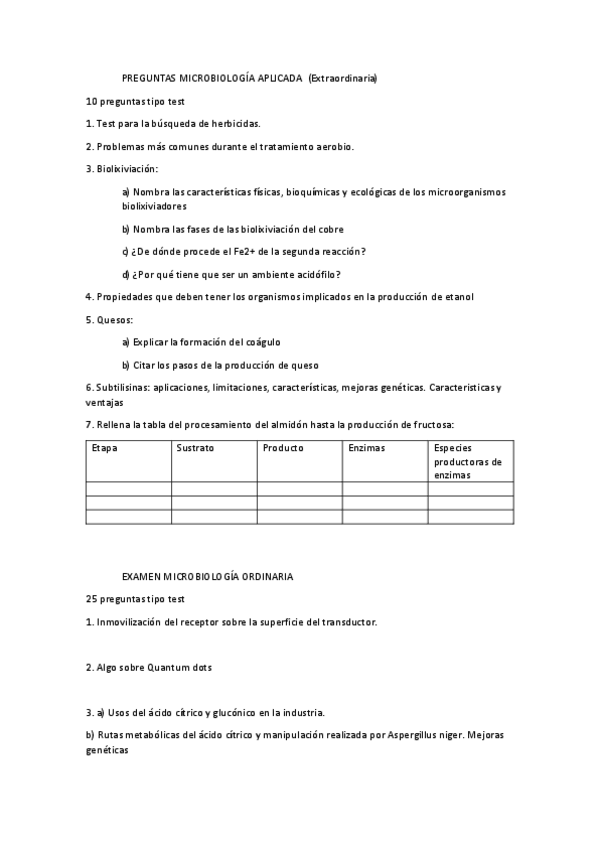 PREGUNTAS MICROBIOLOGÍA APLICADA (Extraordinaria)

10 preguntas tipo test

1. Test para la búsqueda de herbicidas.

2. Problemas más comunes durante el tratamiento aerobio.

3. Biolixiviación:

a) Nombra las características físicas, bioquímicas y ecológicas de los microorganismos biolixiviadores

b) Nombra las fases de las biolixiviación del cobre

c) ¿De dónde procede el Fe2+ de la segunda reacción?

d) ¿Por qué tiene que ser un ambiente acidófilo?

4. Propiedades que deben tener los organismos implicados en la producción de etanol

5. Quesos:

a) Explicar la formación del coágulo

b) Citar los pasos de la producción de queso

6. Subtilisinas: aplicaciones, limitaciones, características, mejoras genéticas. Caracteristicas y ventajas

7. Rellena la tabla del procesamiento del almidón hasta la producción de fructosa:

| Etapa | Sustrato | Producto | Enzimas | Especies productoras de enzimas |
|---|---|---|---|---|
| | | | | |
| | | | | |
| | | | | |

EXAMEN MICROBIOLOGÍA ORDINARIA

25 preguntas tipo test

1. Inmovilización del receptor sobre la superficie del transductor.

2. Algo sobre Quantum dots

3. a) Usos del ácido cítrico y glucónico en la industria.

b) Rutas metabólicas del ácido cítrico y manipulación realizada por Aspergillus niger. Mejoras genéticas